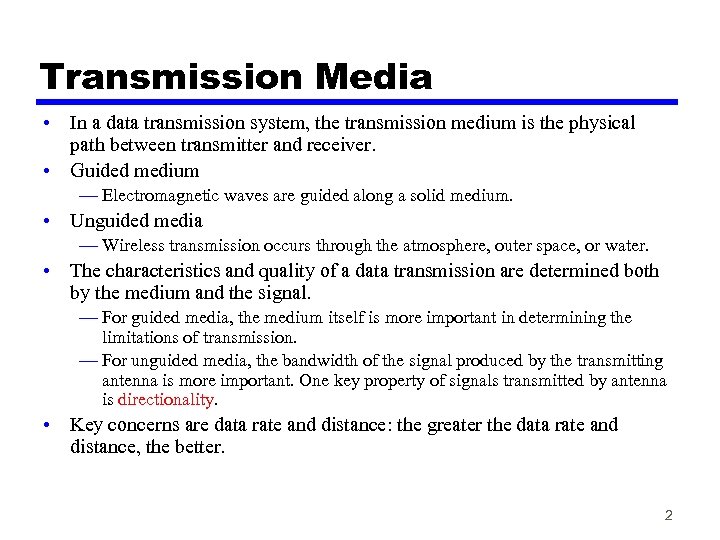 Transmission Media

• In a data transmission system, the transmission medium is the physical path between transmitter and receiver.
• Guided medium
— Electromagnetic waves are guided along a solid medium.
• Unguided media
— Wireless transmission occurs through the atmosphere, outer space, or water.
• The characteristics and quality of a data transmission are determined both by the medium and the signal.
— For guided media, the medium itself is more important in determining the limitations of transmission.
— For unguided media, the bandwidth of the signal produced by the transmitting antenna is more important. One key property of signals transmitted by antenna is directionality.
• Key concerns are data rate and distance: the greater the data rate and distance, the better.

2